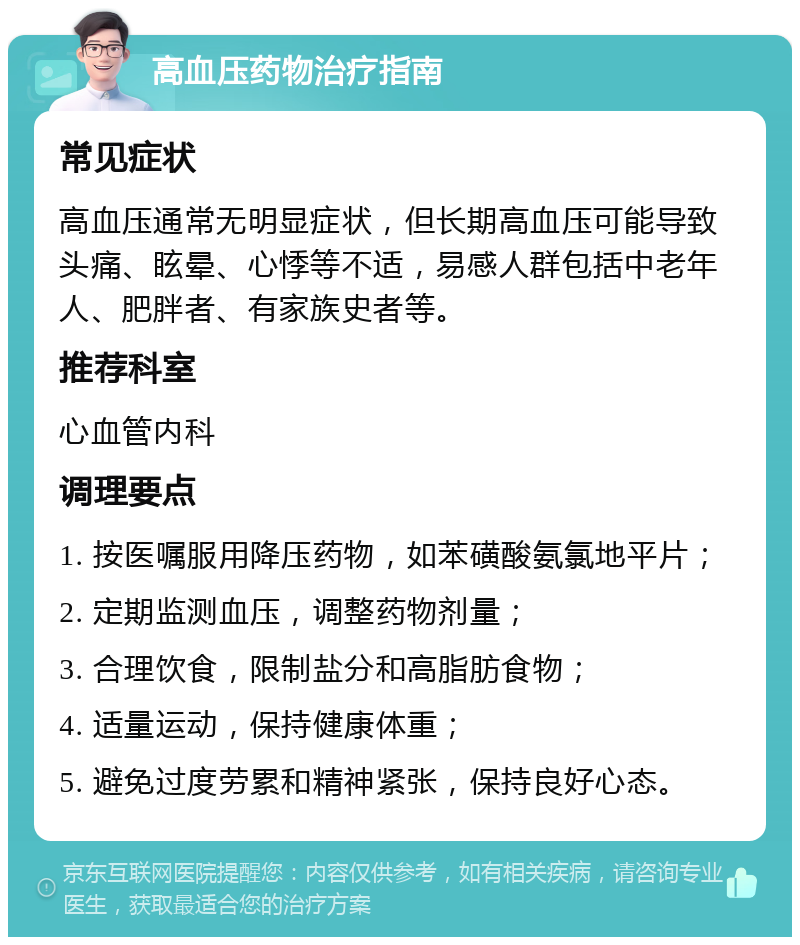 高血压药物治疗指南

常见症状

高血压通常无明显症状，但长期高血压可能导致头痛、眩晕、心悸等不适，易感人群包括中老年人、肥胖者、有家族史者等。

推荐科室

心血管内科

调理要点

1. 按医嘱服用降压药物，如苯磺酸氨氯地平片；

2. 定期监测血压，调整药物剂量；

3. 合理饮食，限制盐分和高脂肪食物；

4. 适量运动，保持健康体重；

5. 避免过度劳累和精神紧张，保持良好心态。

京东互联网医院提醒您：内容仅供参考，如有相关疾病，请咨询专业医生，获取最适合您的治疗方案